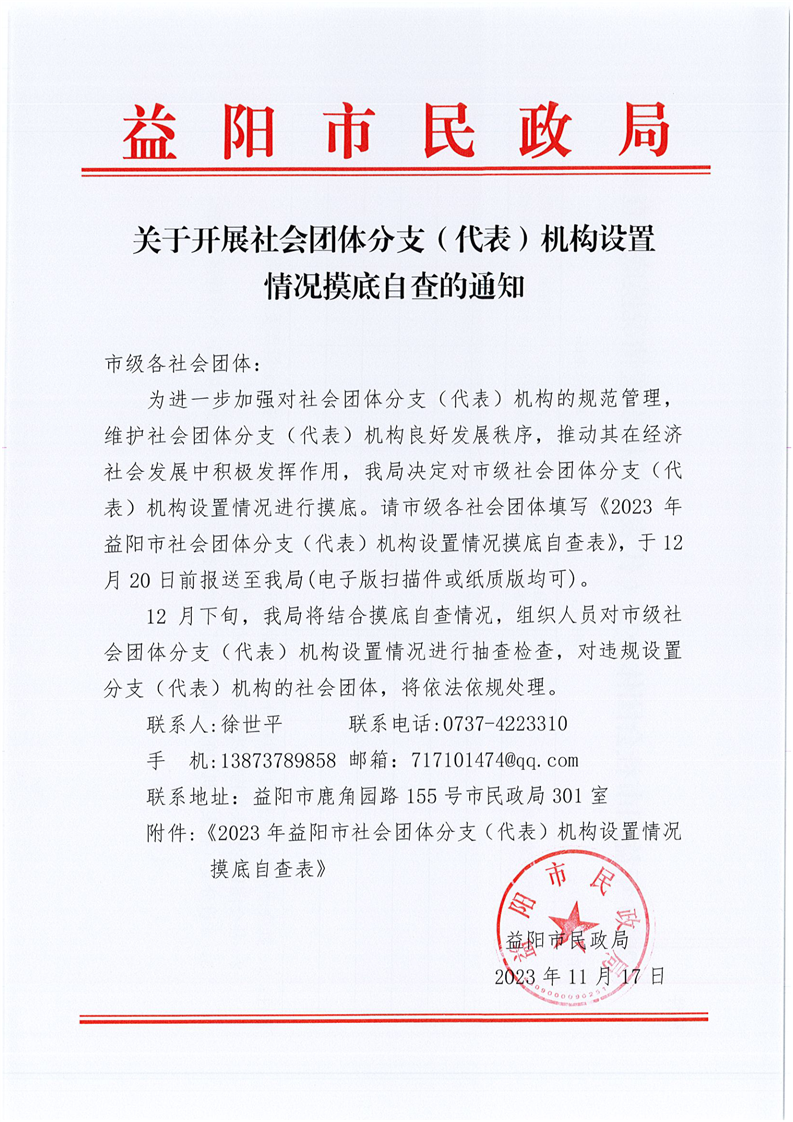 益阳市民政局

关于开展社会团体分支（代表）机构设置情况摸底自查的通知

市级各社会团体：

为进一步加强对社会团体分支（代表）机构的规范管理，维护社会团体分支（代表）机构良好发展秩序，推动其在经济社会发展中积极发挥作用，我局决定对市级社会团体分支（代表）机构设置情况进行摸底。请市级各社会团体填写《2023 年益阳市社会团体分支（代表）机构设置情况摸底自查表》，于 12 月 20 日前报送至我局(电子版扫描件或纸质版均可)。

12 月下旬，我局将结合摸底自查情况，组织人员对市级社会团体分支（代表）机构设置情况进行抽查检查，对违规设置分支（代表）机构的社会团体，将依法依规处理。

联系人:徐世平　　　联系电话:0737-4223310

手　机:13873789858 邮箱：717101474@qq.com

联系地址：益阳市鹿角园路 155 号市民政局 301 室

附件:《2023 年益阳市社会团体分支（代表）机构设置情况摸底自查表》

益阳市民政局

益阳市民政局

2023 年 11 月 17 日